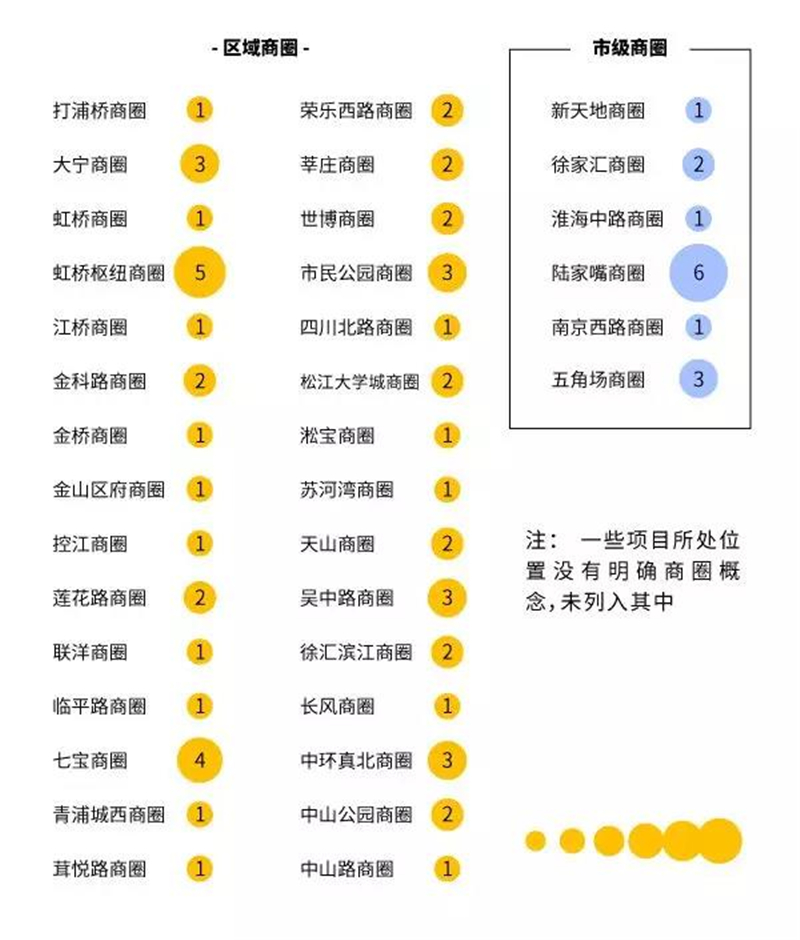 - 区域商圈 -

打浦桥商圈 1
大宁商圈 3
虹桥商圈 1
虹桥枢纽商圈 5
江桥商圈 1
金科路商圈 2
金桥商圈 1
金山区府商圈 1
控江商圈 1
莲花路商圈 2
联洋商圈 1
临平路商圈 1
七宝商圈 4
青浦城西商圈 1
茸悦路商圈 1

荣乐西路商圈 2
莘庄商圈 2
世博商圈 2
市民公园商圈 3
四川北路商圈 1
松江大学城商圈 2
淞宝商圈 1
苏河湾商圈 1
天山商圈 2
吴中路商圈 3
徐汇滨江商圈 2
长风商圈 1
中环真北商圈 3
中山公园商圈 2
中山路商圈 1

市级商圈

新天地商圈 1
徐家汇商圈 2
淮海中路商圈 1
陆家嘴商圈 6
南京西路商圈 1
五角场商圈 3

注： 一些项目所处位置没有明确商圈概念，未列入其中